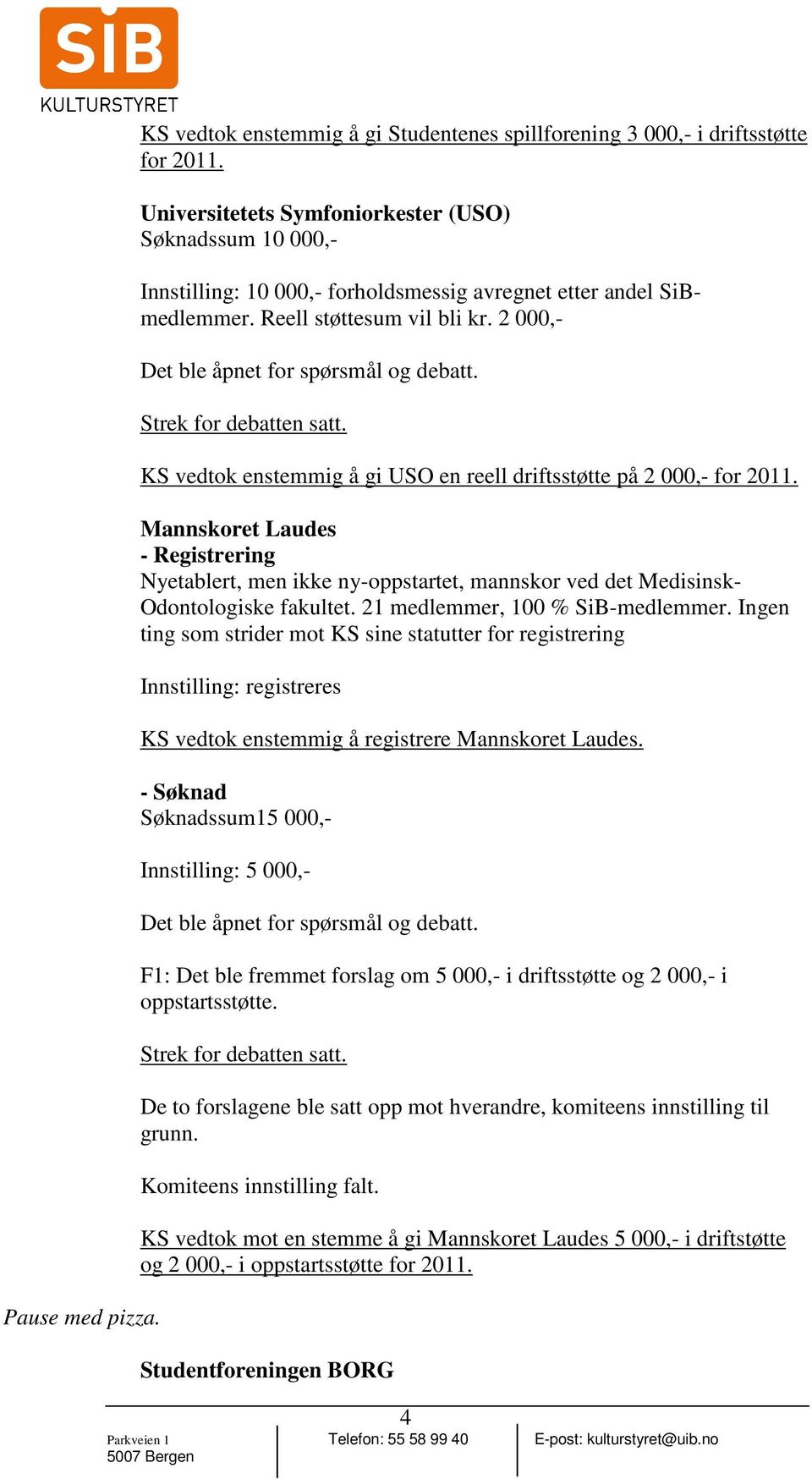 SiB
KULTURSTYRET

KS vedtok enstemmig å gi Studentenes spillforening 3 000,- i driftsstøtte for 2011.

Universitetets Symfoniorkester (USO)
Søknadssum 10 000,-

Innstilling: 10 000,- forholdsmessig avregnet etter andel SiB-medlemmer. Reell støttesum vil bli kr. 2 000,-

Det ble åpnet for spørsmål og debatt.

Strek for debatten satt.

KS vedtok enstemmig å gi USO en reell driftsstøtte på 2 000,- for 2011.

Mannskoret Laudes
- Registrering
Nyetablert, men ikke ny-oppstartet, mannskor ved det Medisinsk-Odontologiske fakultet. 21 medlemmer, 100 % SiB-medlemmer. Ingen ting som strider mot KS sine statutter for registrering

Innstilling: registreres

KS vedtok enstemmig å registrere Mannskoret Laudes.

- Søknad
Søknadssum15 000,-

Innstilling: 5 000,-

Det ble åpnet for spørsmål og debatt.

F1: Det ble fremmet forslag om 5 000,- i driftsstøtte og 2 000,- i oppstartsstøtte.

Strek for debatten satt.

De to forslagene ble satt opp mot hverandre, komiteens innstilling til grunn.

Komiteens innstilling falt.

KS vedtok mot en stemme å gi Mannskoret Laudes 5 000,- i driftstøtte og 2 000,- i oppstartsstøtte for 2011.

Pause med pizza.

Studentforeningen BORG

4

Parkveien 1
5007 Bergen

Telefon: 55 58 99 40

E-post: kulturstyret@uib.no